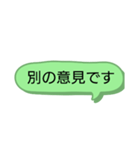 別の意見です